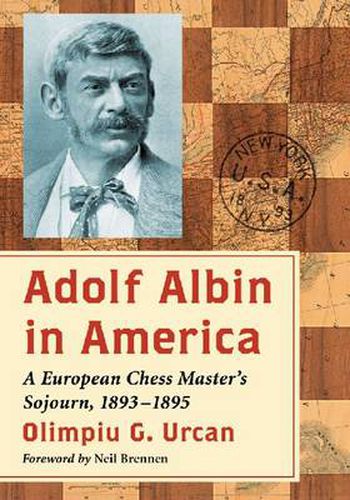 NEW YORK
U.S.A.
18 93
N.Y.

Adolf Albin in America

A European Chess Master's Sojourn, 1893–1895

Olimpiu G. Urcan

Foreword by Neil Brennen